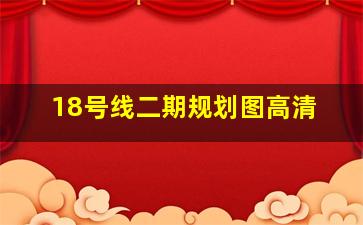 18号线二期规划图高清